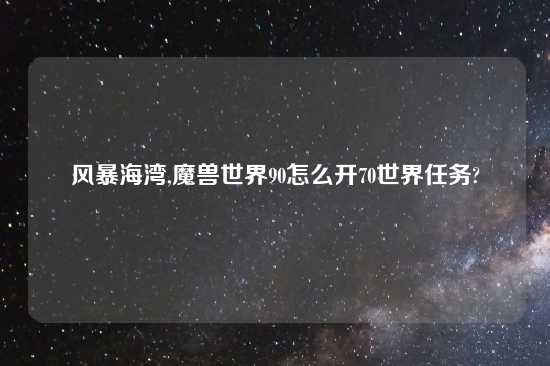 风暴海湾,魔兽世界90怎么开70世界任务?